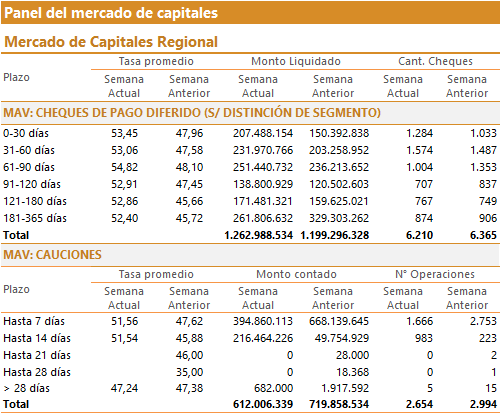 Panel del mercado de capitales

Mercado de Capitales Regional

| Plazo | Tasa promedio Semana Actual | Tasa promedio Semana Anterior | Monto Liquidado Semana Actual | Monto Liquidado Semana Anterior | Cant. Cheques Semana Actual | Cant. Cheques Semana Anterior |
|---|---|---|---|---|---|---|
| MAV: CHEQUES DE PAGO DIFERIDO (S/ DISTINCIÓN DE SEGMENTO) | | | | | | |
| 0-30 días | 53,45 | 47,96 | 207.488.154 | 150.392.838 | 1.284 | 1.033 |
| 31-60 días | 53,06 | 47,58 | 231.970.766 | 203.258.952 | 1.574 | 1.487 |
| 61-90 días | 54,82 | 48,10 | 251.440.732 | 236.213.652 | 1.004 | 1.353 |
| 91-120 días | 52,91 | 47,45 | 138.800.929 | 120.502.603 | 707 | 837 |
| 121-180 días | 52,86 | 45,66 | 171.481.321 | 159.625.021 | 767 | 749 |
| 181-365 días | 52,40 | 45,72 | 261.806.632 | 329.303.262 | 874 | 906 |
| Total | | | 1.262.988.534 | 1.199.296.328 | 6.210 | 6.365 |

MAV: CAUCIONES

| Plazo | Tasa promedio Semana Actual | Tasa promedio Semana Anterior | Monto contado Semana Actual | Monto contado Semana Anterior | N° Operaciones Semana Actual | N° Operaciones Semana Anterior |
|---|---|---|---|---|---|---|
| Hasta 7 días | 51,56 | 47,62 | 394.860.113 | 668.139.645 | 1.666 | 2.753 |
| Hasta 14 días | 51,54 | 45,88 | 216.464.226 | 49.754.929 | 983 | 223 |
| Hasta 21 días | | 46,00 | 0 | 28.000 | 0 | 2 |
| Hasta 28 días | | 35,00 | 0 | 18.368 | 0 | 1 |
| > 28 días | 47,24 | 47,38 | 682.000 | 1.917.592 | 5 | 15 |
| Total | | | 612.006.339 | 719.858.534 | 2.654 | 2.994 |